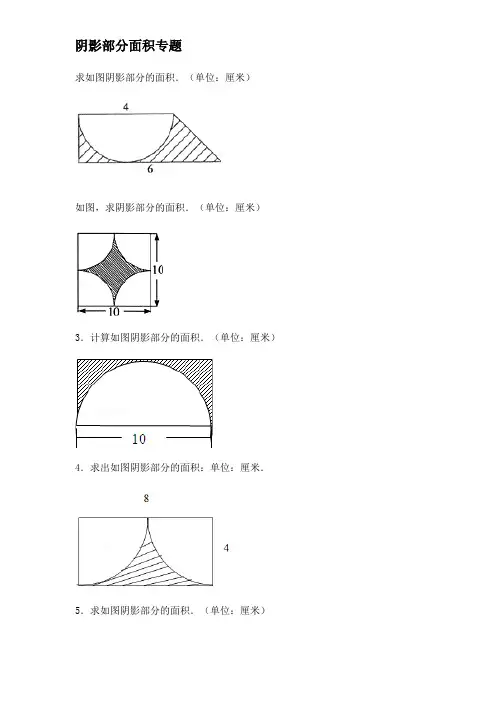 阴影部分面积专题

求如图阴影部分的面积．（单位：厘米）

4

6

如图，求阴影部分的面积．（单位：厘米）

10

10

3．计算如图阴影部分的面积．（单位：厘米）

10

4．求出如图阴影部分的面积：单位：厘米．

8

4

5．求如图阴影部分的面积．（单位：厘米）